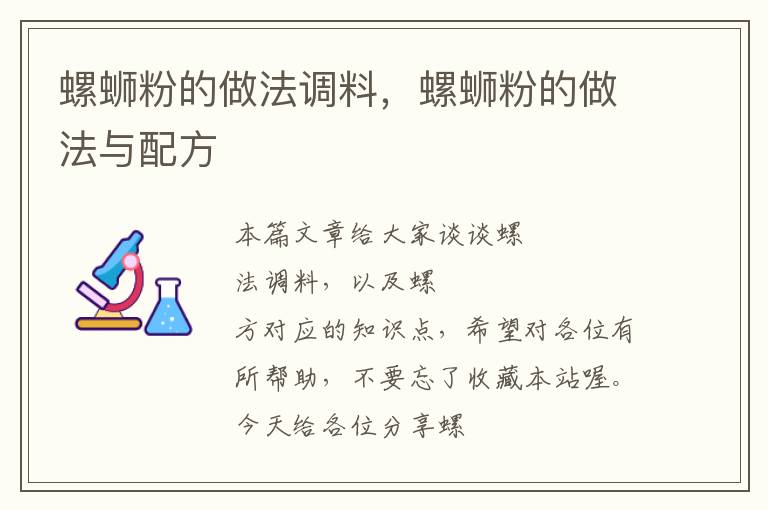 螺蛳粉的做法调料，螺蛳粉的做法与配方

本篇文章给大家谈谈螺

法调料，以及螺

方对应的知识点，希望对各位有所帮助，不要忘了收藏本站喔。

今天给各位分享螺